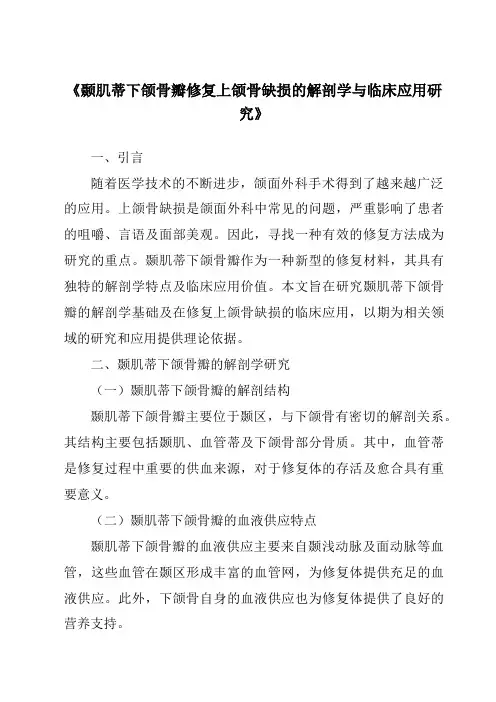 《颞肌蒂下颌骨瓣修复上颌骨缺损的解剖学与临床应用研究》

一、引言

随着医学技术的不断进步，颌面外科手术得到了越来越广泛的应用。上颌骨缺损是颌面外科中常见的问题，严重影响了患者的咀嚼、言语及面部美观。因此，寻找一种有效的修复方法成为研究的重点。颞肌蒂下颌骨瓣作为一种新型的修复材料，其具有独特的解剖学特点及临床应用价值。本文旨在研究颞肌蒂下颌骨瓣的解剖学基础及在修复上颌骨缺损的临床应用，以期为相关领域的研究和应用提供理论依据。

二、颞肌蒂下颌骨瓣的解剖学研究

（一）颞肌蒂下颌骨瓣的解剖结构

颞肌蒂下颌骨瓣主要位于颞区，与下颌骨有密切的解剖关系。其结构主要包括颞肌、血管蒂及下颌骨部分骨质。其中，血管蒂是修复过程中重要的供血来源，对于修复体的存活及愈合具有重要意义。

（二）颞肌蒂下颌骨瓣的血液供应特点

颞肌蒂下颌骨瓣的血液供应主要来自颞浅动脉及面动脉等血管，这些血管在颞区形成丰富的血管网，为修复体提供充足的血液供应。此外，下颌骨自身的血液供应也为修复体提供了良好的营养支持。